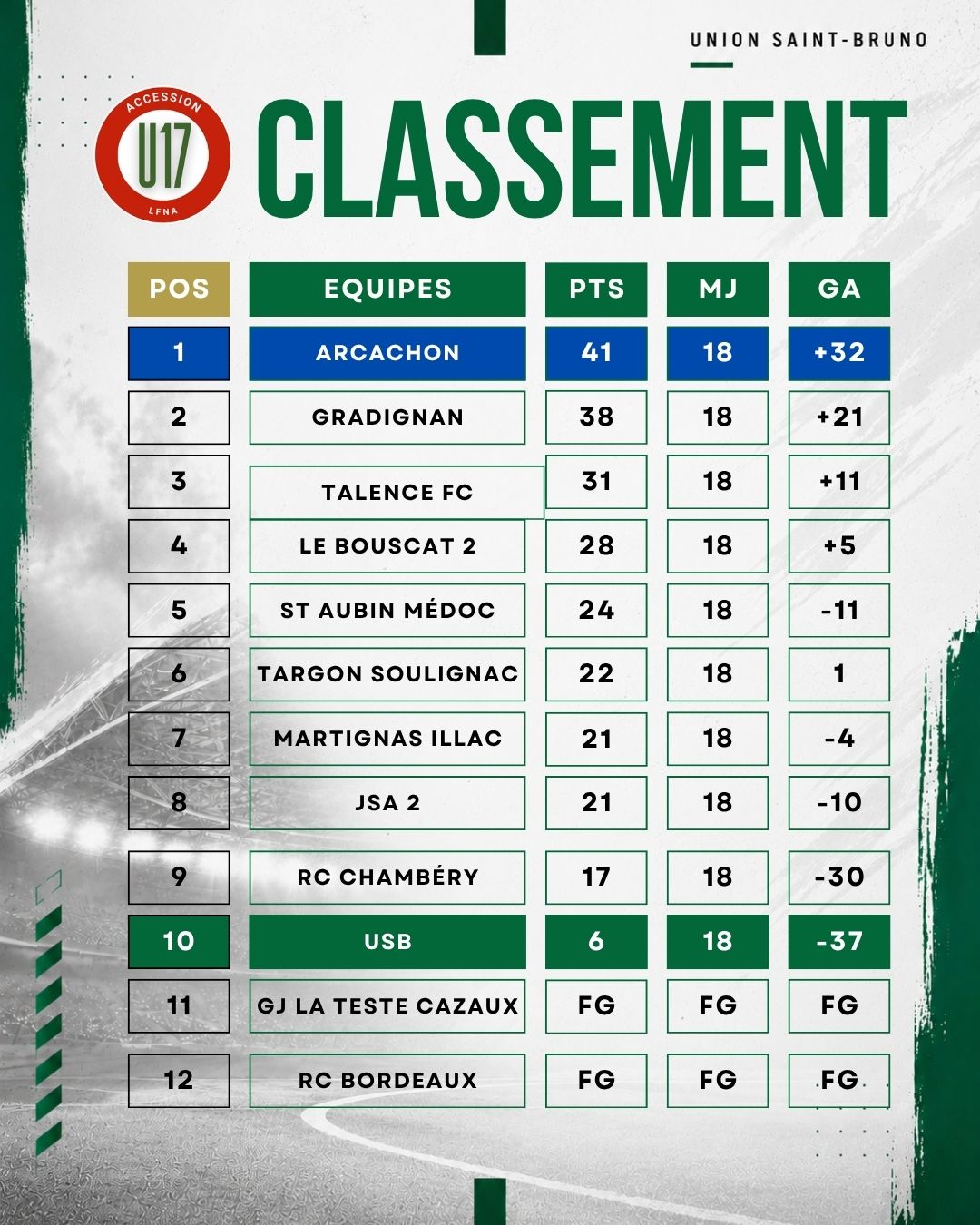 UNION SAINT-BRUNO

ACCESSION
U17
LFNA

CLASSEMENT

| POS | EQUIPES | PTS | MJ | GA |
|---|---|---|---|---|
| 1 | ARCACHON | 41 | 18 | +32 |
| 2 | GRADIGNAN | 38 | 18 | +21 |
| 3 | TALENCE FC | 31 | 18 | +11 |
| 4 | LE BOUSCAT 2 | 28 | 18 | +5 |
| 5 | ST AUBIN MÉDOC | 24 | 18 | -11 |
| 6 | TARGON SOULIGNAC | 22 | 18 | 1 |
| 7 | MARTIGNAS ILLAC | 21 | 18 | -4 |
| 8 | JSA 2 | 21 | 18 | -10 |
| 9 | RC CHAMBÉRY | 17 | 18 | -30 |
| 10 | USB | 6 | 18 | -37 |
| 11 | GJ LA TESTE CAZAUX | FG | FG | FG |
| 12 | RC BORDEAUX | FG | FG | FG |